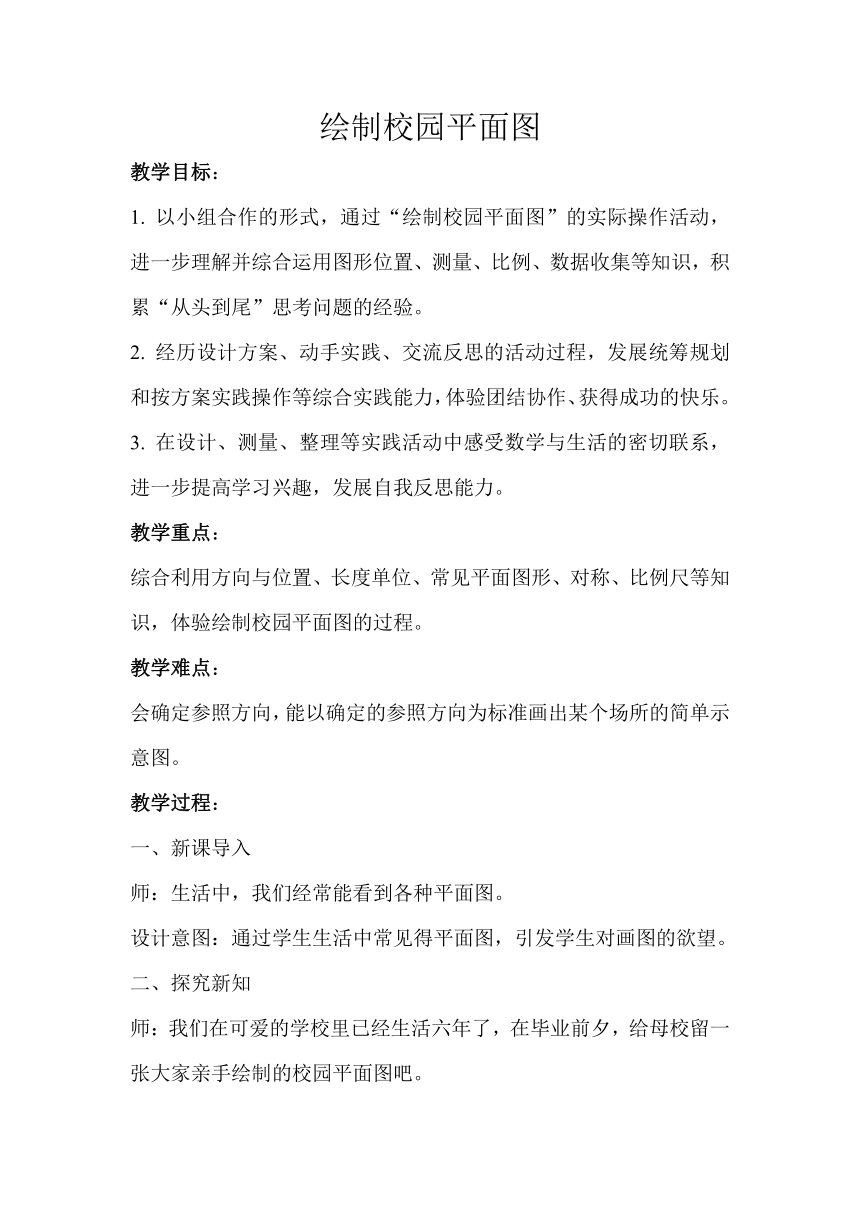 绘制校园平面图

教学目标：

1. 以小组合作的形式，通过“绘制校园平面图”的实际操作活动，进一步理解并综合运用图形位置、测量、比例、数据收集等知识，积累“从头到尾”思考问题的经验。

2. 经历设计方案、动手实践、交流反思的活动过程，发展统筹规划和按方案实践操作等综合实践能力，体验团结协作、获得成功的快乐。

3. 在设计、测量、整理等实践活动中感受数学与生活的密切联系，进一步提高学习兴趣，发展自我反思能力。

教学重点：

综合利用方向与位置、长度单位、常见平面图形、对称、比例尺等知识，体验绘制校园平面图的过程。

教学难点：

会确定参照方向，能以确定的参照方向为标准画出某个场所的简单示意图。

教学过程：

一、新课导入

师：生活中，我们经常能看到各种平面图。

设计意图：通过学生生活中常见得平面图，引发学生对画图的欲望。

二、探究新知

师：我们在可爱的学校里已经生活六年了，在毕业前夕，给母校留一张大家亲手绘制的校园平面图吧。